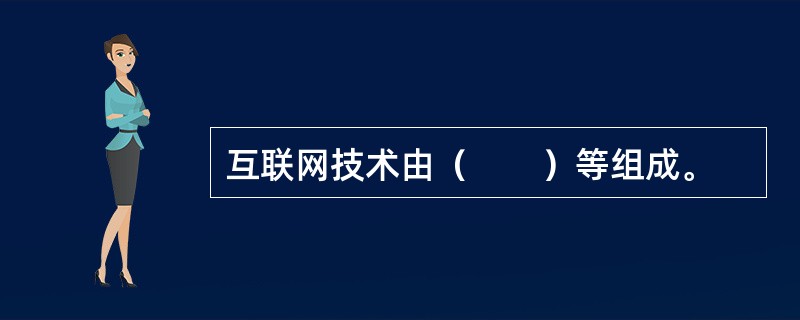 互联网技术由（　　）等组成。